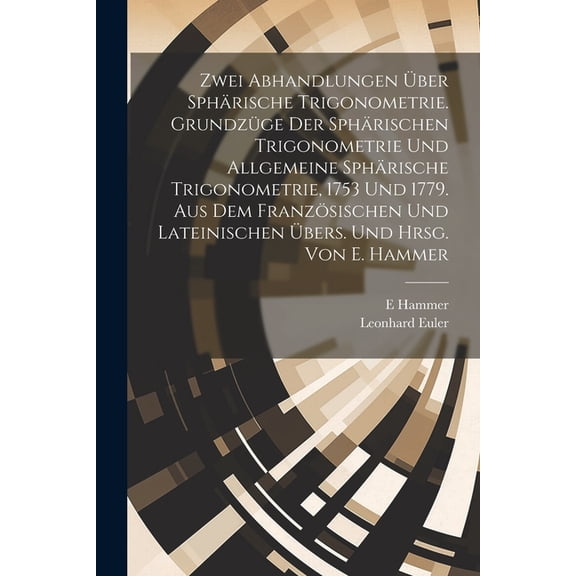 Zwei Abhandlungen Über Sphärische Trigonometrie. Grundzüge Der Sphärischen Trigonometrie Und Allgemeine Sphärische Trigonometrie, 1753 Und 1779. Aus Dem Französischen Und Lateinischen Übers. Und Hrsg. Von E. Hammer

E Hammer
Leonhard Euler